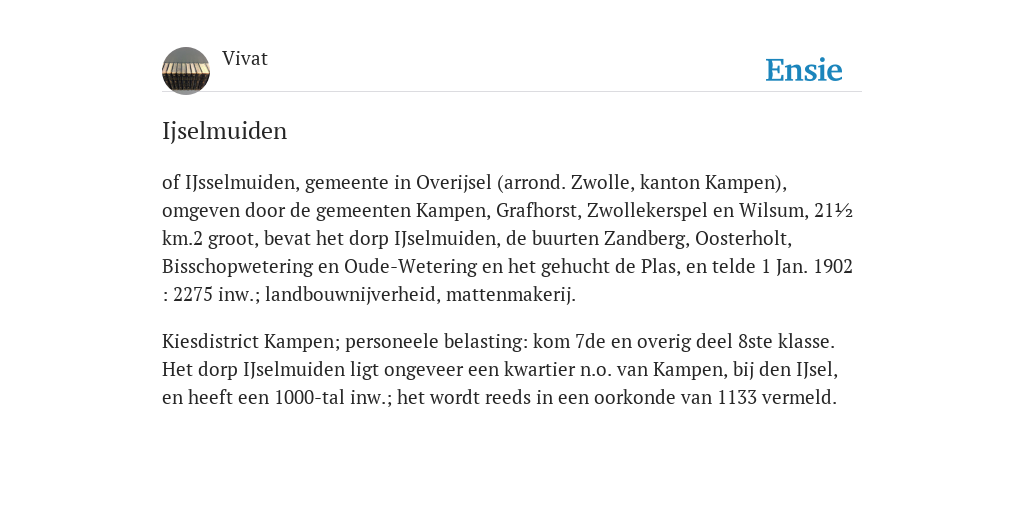 Vivat

Ensie

Ijselmuiden

of IJsselmuiden, gemeente in Overijsel (arrond. Zwolle, kanton Kampen), omgeven door de gemeenten Kampen, Grafhorst, Zwollekerspel en Wilsum, 21½ km.2 groot, bevat het dorp IJselmuiden, de buurten Zandberg, Oosterholt, Bisschopwetering en Oude-Wetering en het gehucht de Plas, en telde 1 Jan. 1902 : 2275 inw.; landbouwnijverheid, mattenmakerij.

Kiesdistrict Kampen; personeele belasting: kom 7de en overig deel 8ste klasse. Het dorp IJselmuiden ligt ongeveer een kwartier n.o. van Kampen, bij den IJsel, en heeft een 1000-tal inw.; het wordt reeds in een oorkonde van 1133 vermeld.